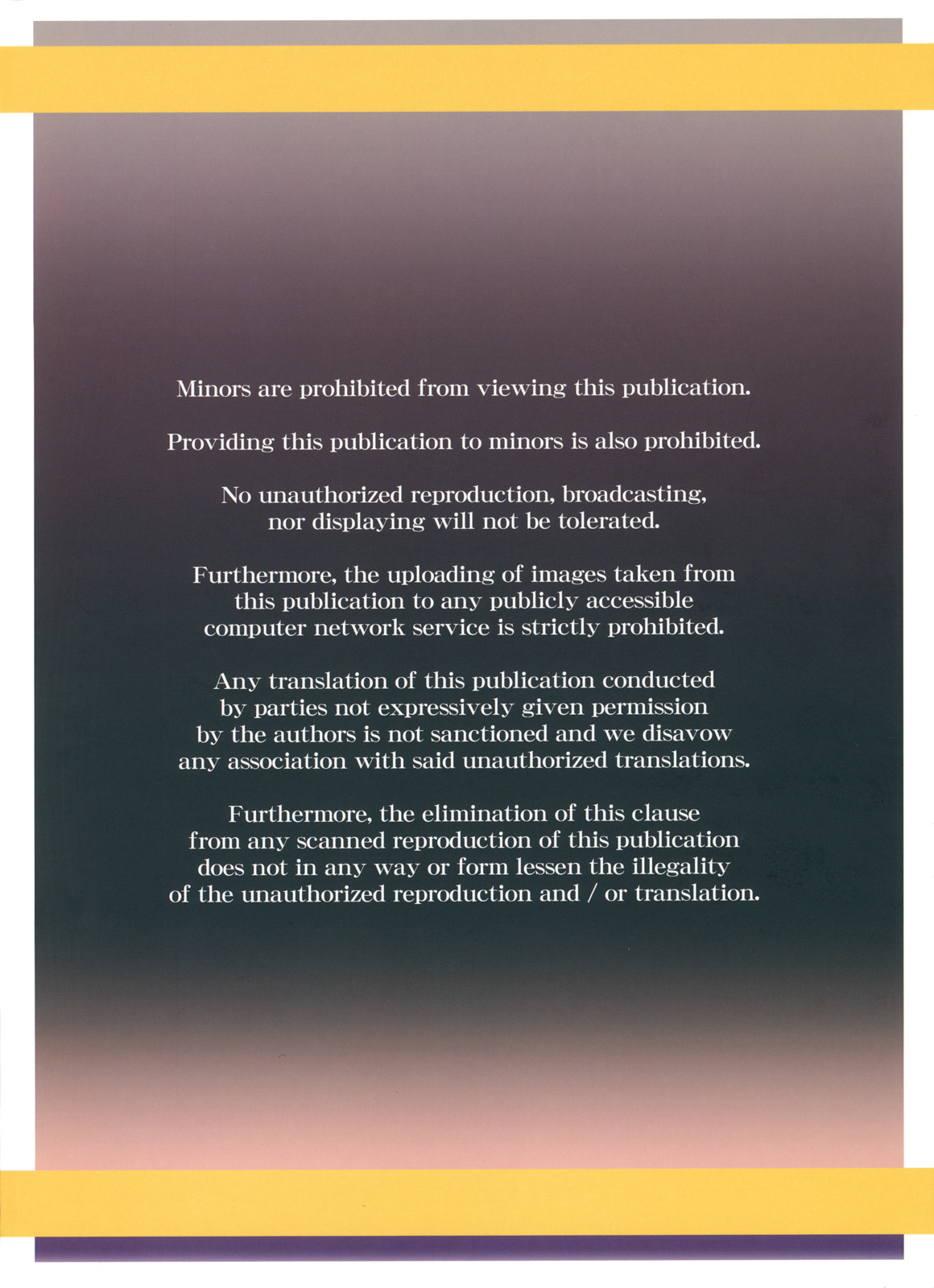 Minors are prohibited from viewing this publication.

Providing this publication to minors is also prohibited.

No unauthorized reproduction, broadcasting, nor displaying will not be tolerated.

Furthermore, the uploading of images taken from this publication to any publicly accessible computer network service is strictly prohibited.

Any translation of this publication conducted by parties not expressively given permission by the authors is not sanctioned and we disavow any association with said unauthorized translations.

Furthermore, the elimination of this clause from any scanned reproduction of this publication does not in any way or form lessen the illegality of the unauthorized reproduction and / or translation.